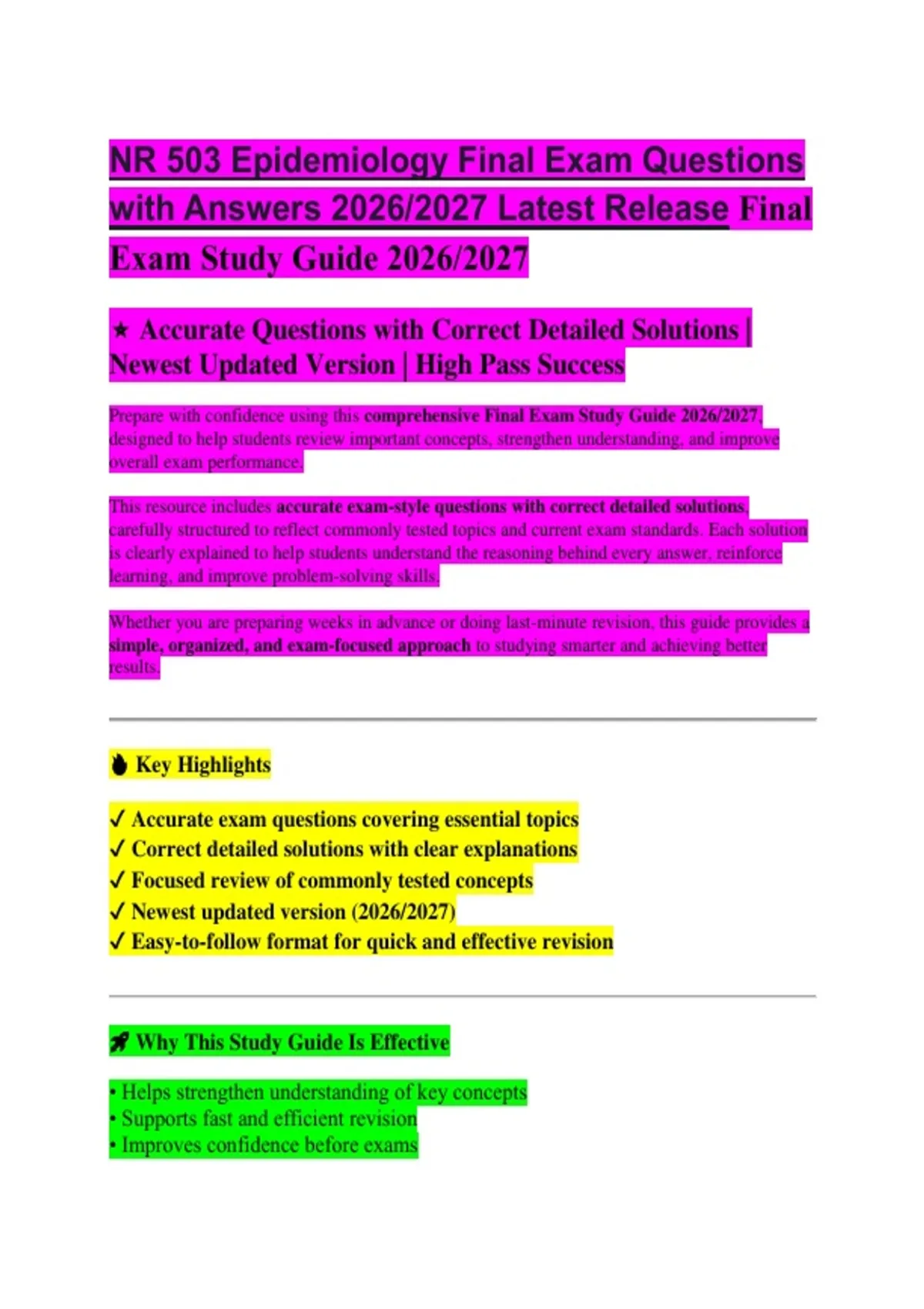 NR 503 Epidemiology Final Exam Questions with Answers 2026/2027 Latest Release Final Exam Study Guide 2026/2027

★ Accurate Questions with Correct Detailed Solutions | Newest Updated Version | High Pass Success

Prepare with confidence using this comprehensive Final Exam Study Guide 2026/2027, designed to help students review important concepts, strengthen understanding, and improve overall exam performance.

This resource includes accurate exam-style questions with correct detailed solutions, carefully structured to reflect commonly tested topics and current exam standards. Each solution is clearly explained to help students understand the reasoning behind every answer, reinforce learning, and improve problem-solving skills.

Whether you are preparing weeks in advance or doing last-minute revision, this guide provides a simple, organized, and exam-focused approach to studying smarter and achieving better results.

Key Highlights

✓ Accurate exam questions covering essential topics
✓ Correct detailed solutions with clear explanations
✓ Focused review of commonly tested concepts
✓ Newest updated version (2026/2027)
✓ Easy-to-follow format for quick and effective revision

Why This Study Guide Is Effective

• Helps strengthen understanding of key concepts
• Supports fast and efficient revision
• Improves confidence before exams